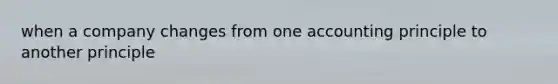 when a company changes from one accounting principle to another principle